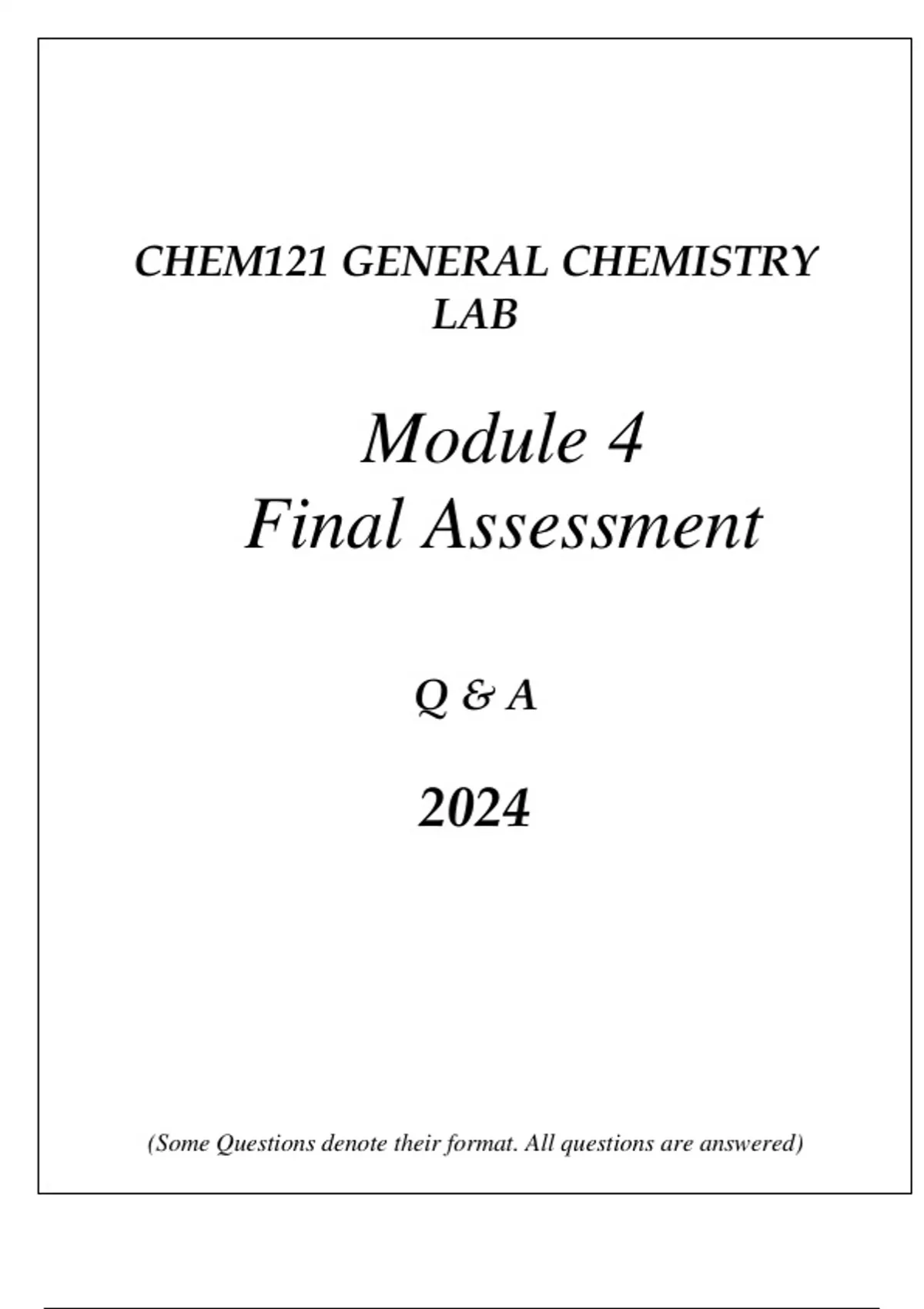 CHEM121 GENERAL CHEMISTRY LAB

Module 4
Final Assessment

Q & A

2024

(Some Questions denote their format. All questions are answered)